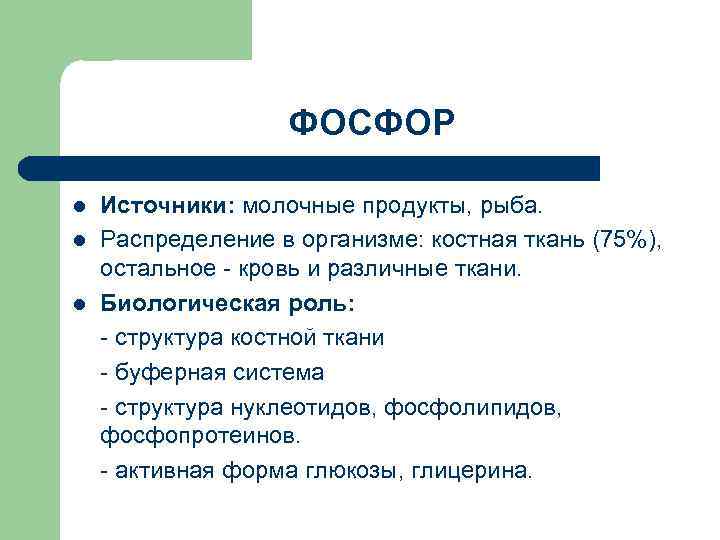 ФОСФОР

- **Источники:** молочные продукты, рыба.
- Распределение в организме: костная ткань (75%), остальное - кровь и различные ткани.
- **Биологическая роль:**

- структура костной ткани

- буферная система

- структура нуклеотидов, фосфолипидов, фосфопротеинов.

- активная форма глюкозы, глицерина.